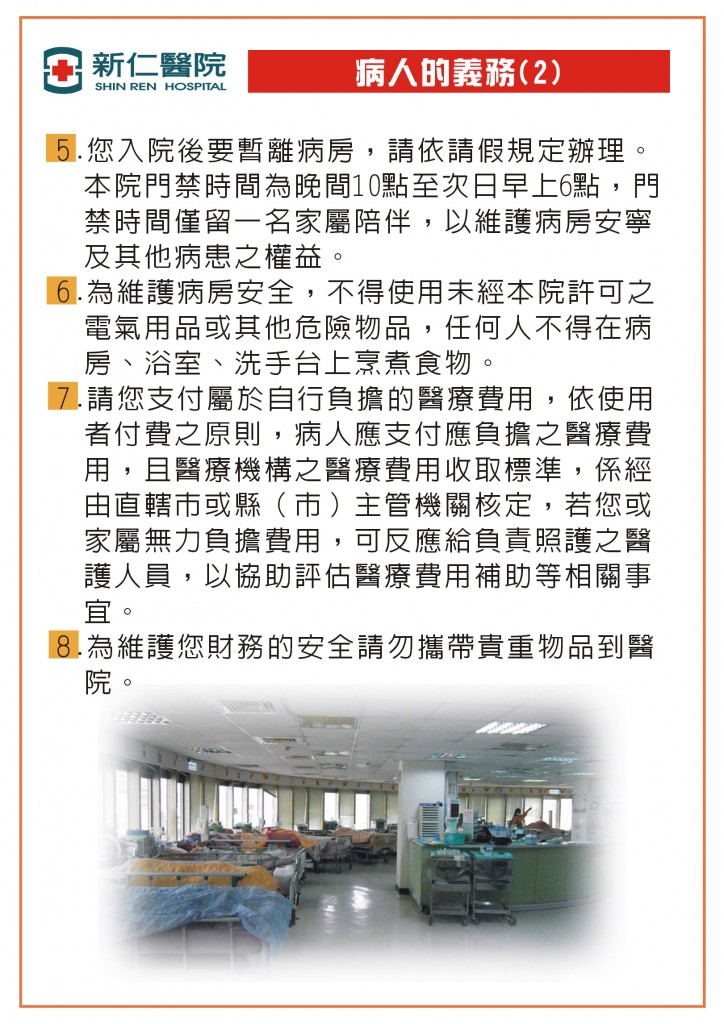 新仁醫院
SHIN REN HOSPITAL

病人的義務(2)

5.您入院後要暫離病房，請依請假規定辦理。本院門禁時間為晚間10點至次日早上6點，門禁時間僅留一名家屬陪伴，以維護病房安寧及其他病患之權益。

6.為維護病房安全，不得使用未經本院許可之電氣用品或其他危險物品，任何人不得在病房、浴室、洗手台上烹煮食物。

7.請您支付屬於自行負擔的醫療費用，依使用者付費之原則，病人應支付應負擔之醫療費用，且醫療機構之醫療費用收取標準，係經由直轄市或縣（市）主管機關核定，若您或家屬無力負擔費用，可反應給負責照護之醫護人員，以協助評估醫療費用補助等相關事宜。

8.為維護您財務的安全請勿攜帶貴重物品到醫院。